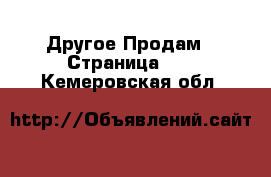 Другое Продам
Страница
Кемеровская обл

http://Объявлений.сайт